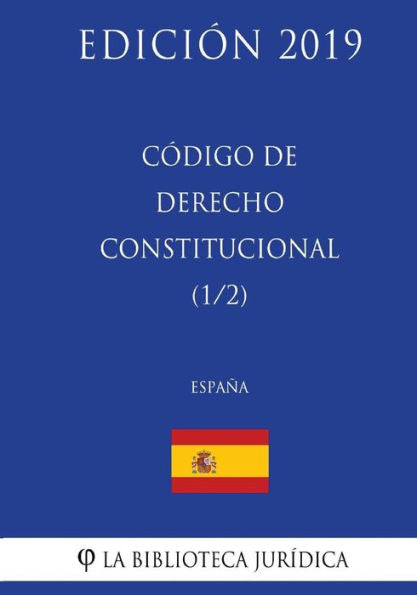 EDICIÓN 2019

CÓDIGO DE DERECHO CONSTITUCIONAL (1/2)

ESPAÑA

φ LA BIBLIOTECA JURÍDICA